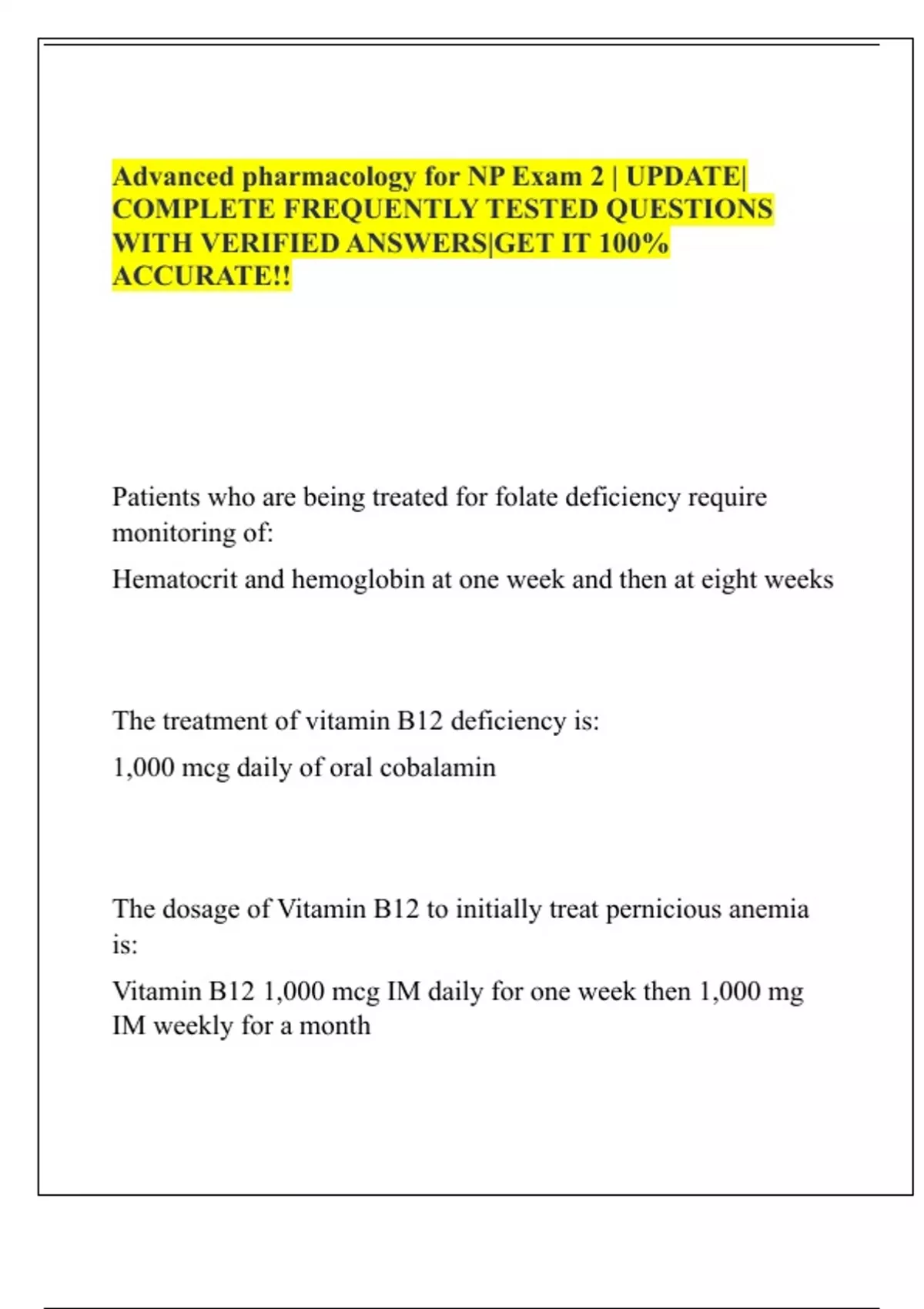 Advanced pharmacology for NP Exam 2 | UPDATE| COMPLETE FREQUENTLY TESTED QUESTIONS WITH VERIFIED ANSWERS|GET IT 100% ACCURATE!!

Patients who are being treated for folate deficiency require monitoring of:

Hematocrit and hemoglobin at one week and then at eight weeks

The treatment of vitamin B12 deficiency is:

1,000 mcg daily of oral cobalamin

The dosage of Vitamin B12 to initially treat pernicious anemia is:

Vitamin B12 1,000 mcg IM daily for one week then 1,000 mg IM weekly for a month